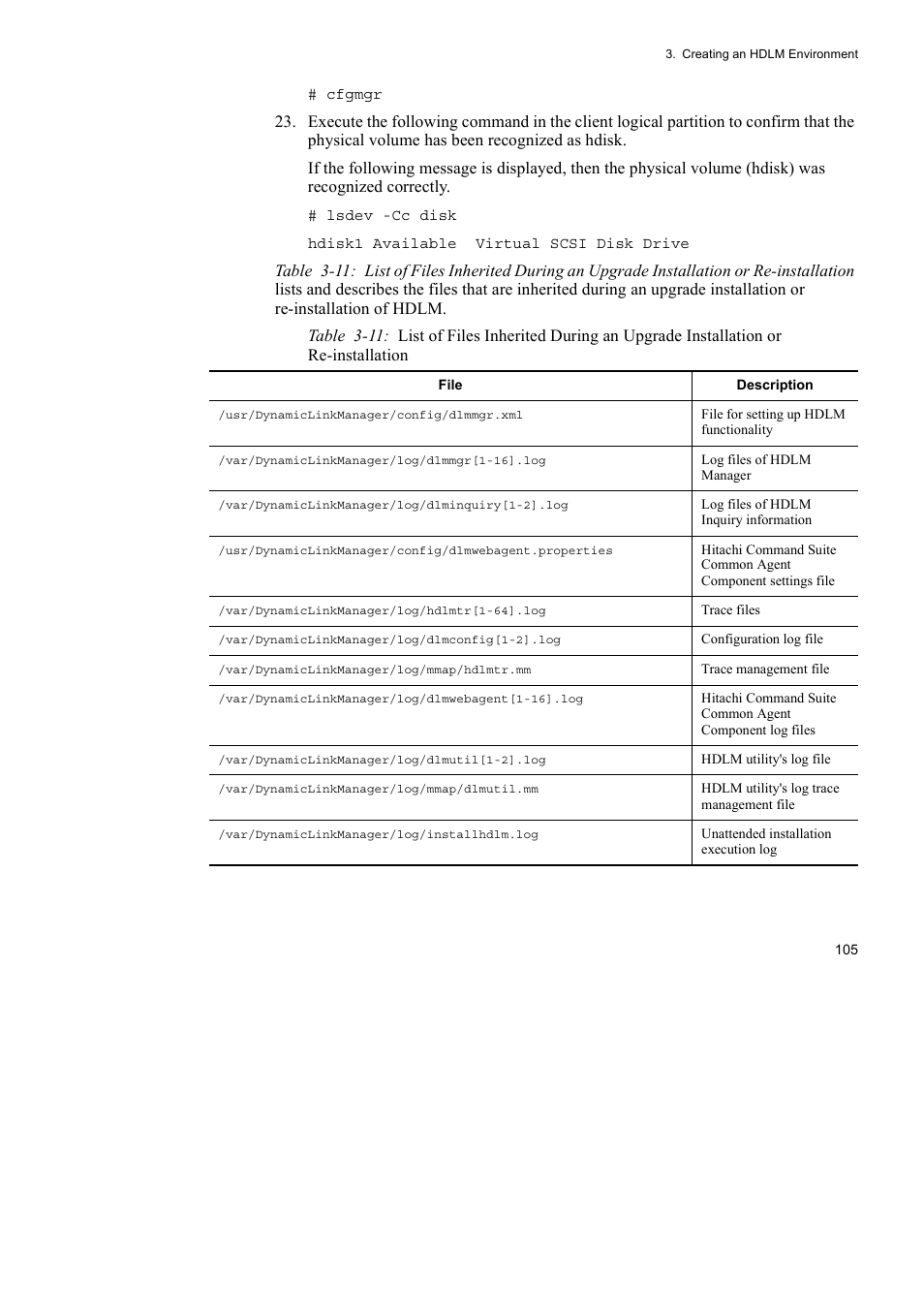 3. Creating an HDLM Environment

# cfgmgr

23. Execute the following command in the client logical partition to confirm that the physical volume has been recognized as hdisk.

If the following message is displayed, then the physical volume (hdisk) was recognized correctly.

# lsdev -Cc disk

hdisk1 Available  Virtual SCSI Disk Drive

Table 3-11: List of Files Inherited During an Upgrade Installation or Re-installation lists and describes the files that are inherited during an upgrade installation or re-installation of HDLM.

Table 3-11: List of Files Inherited During an Upgrade Installation or Re-installation

| File | Description |
|---|---|
| /usr/DynamicLinkManager/config/dlmmgr.xml | File for setting up HDLM functionality |
| /var/DynamicLinkManager/log/dlmmgr[1-16].log | Log files of HDLM Manager |
| /var/DynamicLinkManager/log/dlminquiry[1-2].log | Log files of HDLM Inquiry information |
| /usr/DynamicLinkManager/config/dlmwebagent.properties | Hitachi Command Suite Common Agent Component settings file |
| /var/DynamicLinkManager/log/hdlmtr[1-64].log | Trace files |
| /var/DynamicLinkManager/log/dlmconfig[1-2].log | Configuration log file |
| /var/DynamicLinkManager/log/mmap/hdlmtr.mm | Trace management file |
| /var/DynamicLinkManager/log/dlmwebagent[1-16].log | Hitachi Command Suite Common Agent Component log files |
| /var/DynamicLinkManager/log/dlmutil[1-2].log | HDLM utility's log file |
| /var/DynamicLinkManager/log/mmap/dlmutil.mm | HDLM utility's log trace management file |
| /var/DynamicLinkManager/log/installhdlm.log | Unattended installation execution log |

105